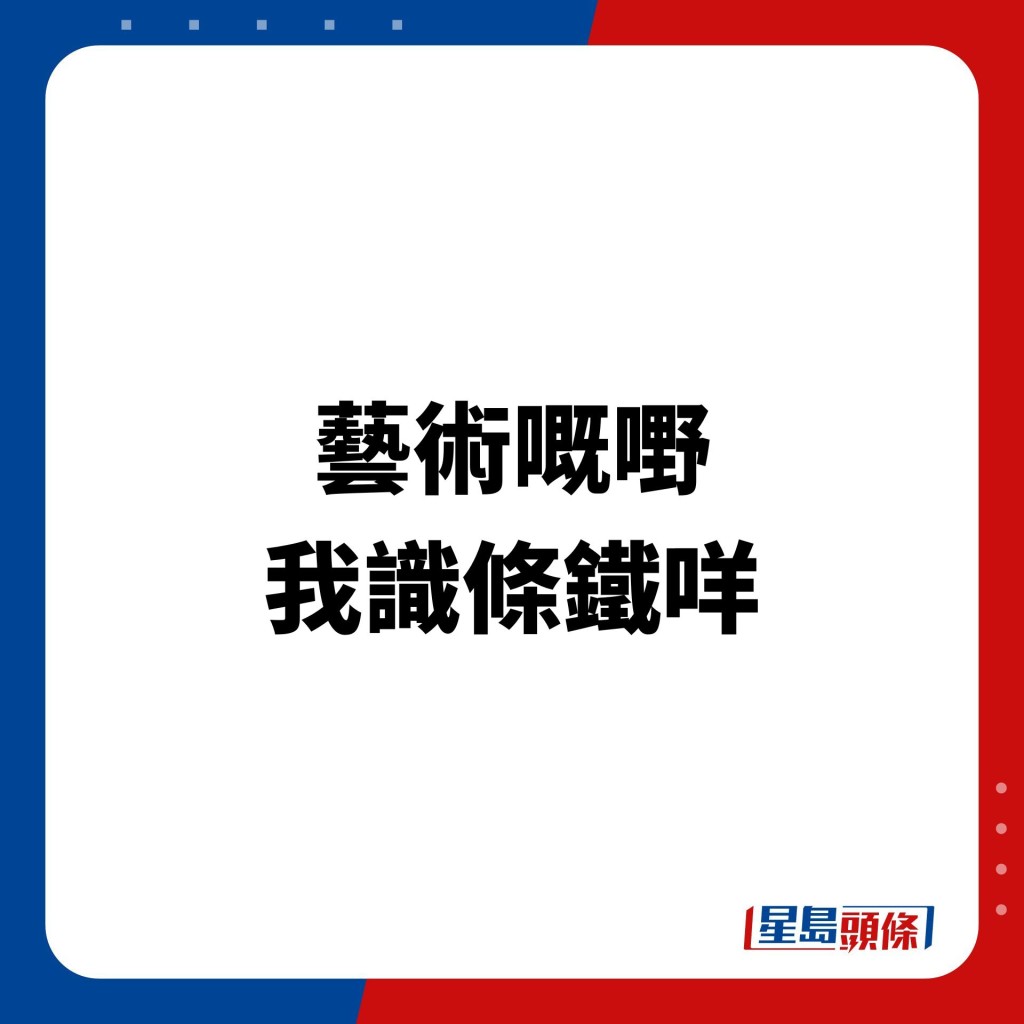 藝術嘅嘢
我識條鐵咩

星島頭條